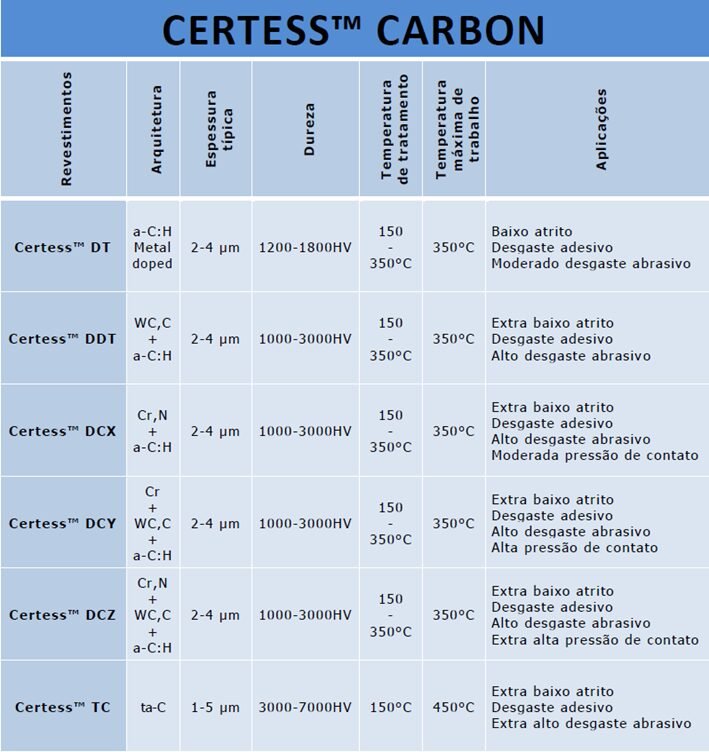 CERTESS™ CARBON

| Revestimentos | Arquitetura | Espessura típica | Dureza | Temperatura de tratamento | Temperatura máxima de trabalho | Aplicações |
|---|---|---|---|---|---|---|
| Certess™ DT | a-C:H Metal doped | 2-4 µm | 1200-1800HV | 150 - 350°C | 350°C | Baixo atrito Desgaste adesivo Moderado desgaste abrasivo |
| Certess™ DDT | WC,C + a-C:H | 2-4 µm | 1000-3000HV | 150 - 350°C | 350°C | Extra baixo atrito Desgaste adesivo Alto desgaste abrasivo |
| Certess™ DCX | Cr,N + a-C:H | 2-4 µm | 1000-3000HV | 150 - 350°C | 350°C | Extra baixo atrito Desgaste adesivo Alto desgaste abrasivo Moderada pressão de contato |
| Certess™ DCY | Cr + WC,C + a-C:H | 2-4 µm | 1000-3000HV | 150 - 350°C | 350°C | Extra baixo atrito Desgaste adesivo Alto desgaste abrasivo Alta pressão de contato |
| Certess™ DCZ | Cr,N + WC,C + a-C:H | 2-4 µm | 1000-3000HV | 150 - 350°C | 350°C | Extra baixo atrito Desgaste adesivo Alto desgaste abrasivo Extra alta pressão de contato |
| Certess™ TC | ta-C | 1-5 µm | 3000-7000HV | 150°C | 450°C | Extra baixo atrito Desgaste adesivo Extra alto desgaste abrasivo |